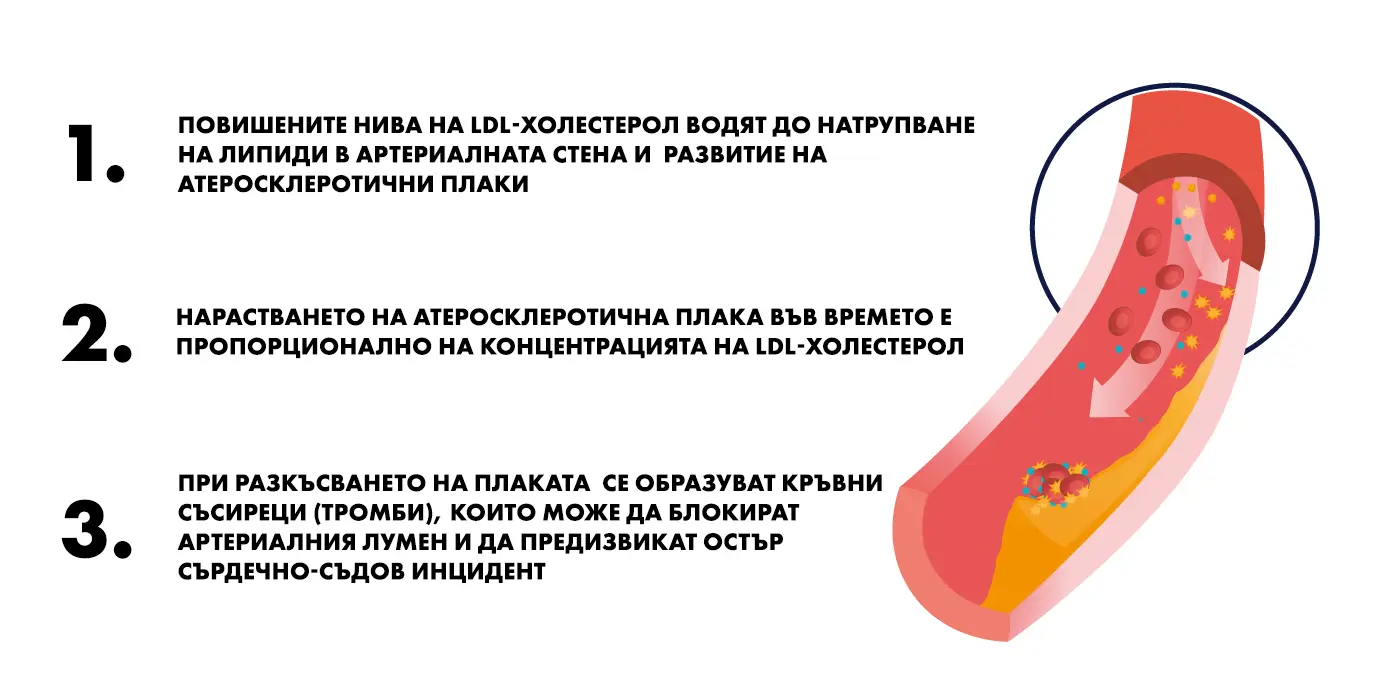 1. ПОВИШЕНИТЕ НИВА НА LDL-ХОЛЕСТЕРОЛ ВОДЯТ ДО НАТРУПВАНЕ НА ЛИПИДИ В АРТЕРИАЛНАТА СТЕНА И РАЗВИТИЕ НА АТЕРОСКЛЕРОТИЧНИ ПЛАКИ

2. НАРАСТВАНЕТО НА АТЕРОСКЛЕРОТИЧНА ПЛАКА ВЪВ ВРЕМЕТО Е ПРОПОРЦИОНАЛНО НА КОНЦЕНТРАЦИЯТА НА LDL-ХОЛЕСТЕРОЛ

3. ПРИ РАЗКЪСВАНЕТО НА ПЛАКАТА СЕ ОБРАЗУВАТ КРЪВНИ СЪСИРЕЦИ (ТРОМБИ), КОИТО МОЖЕ ДА БЛОКИРАТ АРТЕРИАЛНИЯ ЛУМЕН И ДА ПРЕДИЗВИКАТ ОСТЪР СЪРДЕЧНО-СЪДОВ ИНЦИДЕНТ